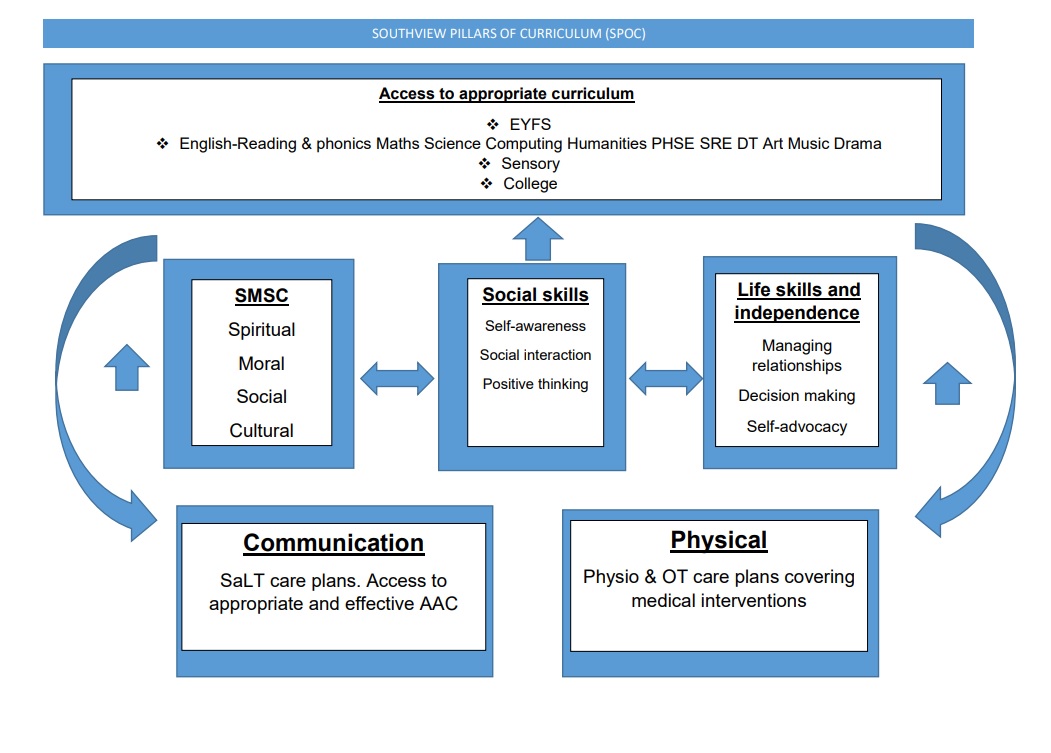 SOUTHVIEW PILLARS OF CURRICULUM (SPOC)

Access to appropriate curriculum

❖ EYFS
❖ English-Reading & phonics Maths Science Computing Humanities PHSE SRE DT Art Music Drama
❖ Sensory
❖ College

SMSC
Spiritual
Moral
Social
Cultural

Social skills
Self-awareness
Social interaction
Positive thinking

Life skills and independence
Managing relationships
Decision making
Self-advocacy

Communication
SaLT care plans. Access to appropriate and effective AAC

Physical
Physio & OT care plans covering medical interventions